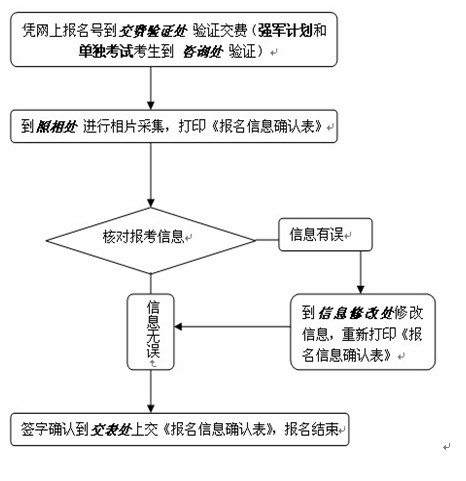 凭网上报名号到交费验证处 验证交费（强军计划和单独考试考生到 咨询处 验证）

到照相处 进行相片采集，打印《报名信息确认表》

核对报考信息

信息有误

到信息修改处修改信息，重新打印《报名信息确认表》

信息无误

签字确认到交表处上交《报名信息确认表》，报名结束